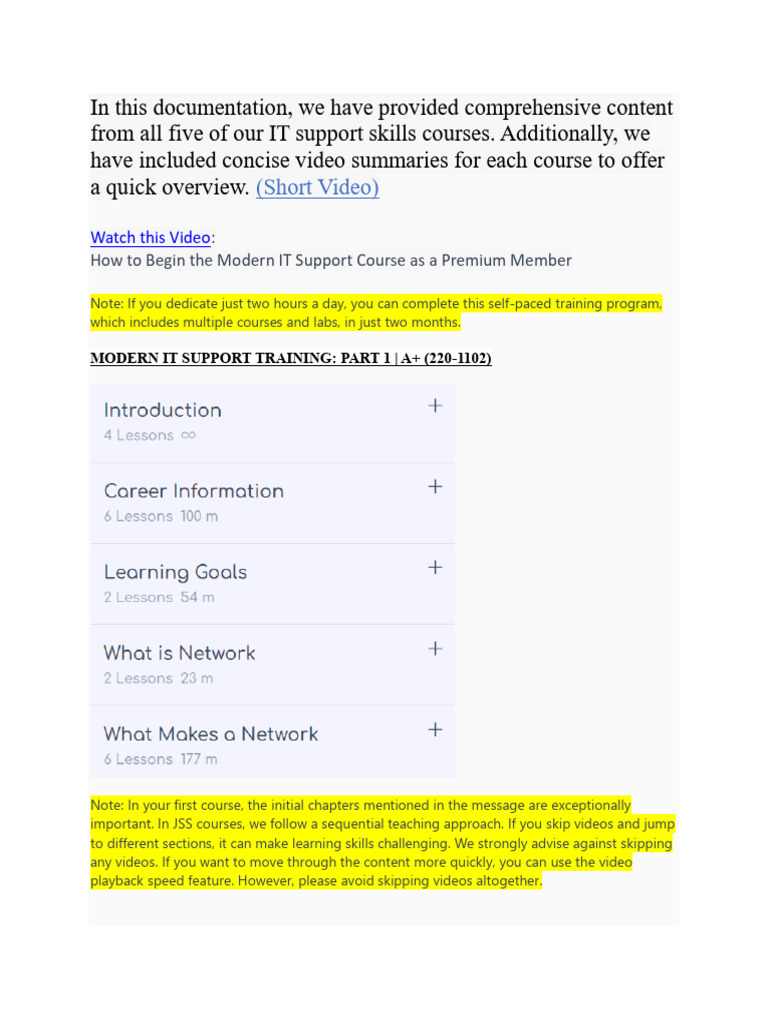 In this documentation, we have provided comprehensive content from all five of our IT support skills courses. Additionally, we have included concise video summaries for each course to offer a quick overview. (Short Video)

Watch this Video:
How to Begin the Modern IT Support Course as a Premium Member

Note: If you dedicate just two hours a day, you can complete this self-paced training program, which includes multiple courses and labs, in just two months.

MODERN IT SUPPORT TRAINING: PART 1 | A+ (220-1102)

Introduction +
4 Lessons ∞

Career Information +
6 Lessons 100 m

Learning Goals +
2 Lessons 54 m

What is Network +
2 Lessons 23 m

What Makes a Network +
6 Lessons 177 m

Note: In your first course, the initial chapters mentioned in the message are exceptionally important. In JSS courses, we follow a sequential teaching approach. If you skip videos and jump to different sections, it can make learning skills challenging. We strongly advise against skipping any videos. If you want to move through the content more quickly, you can use the video playback speed feature. However, please avoid skipping videos altogether.